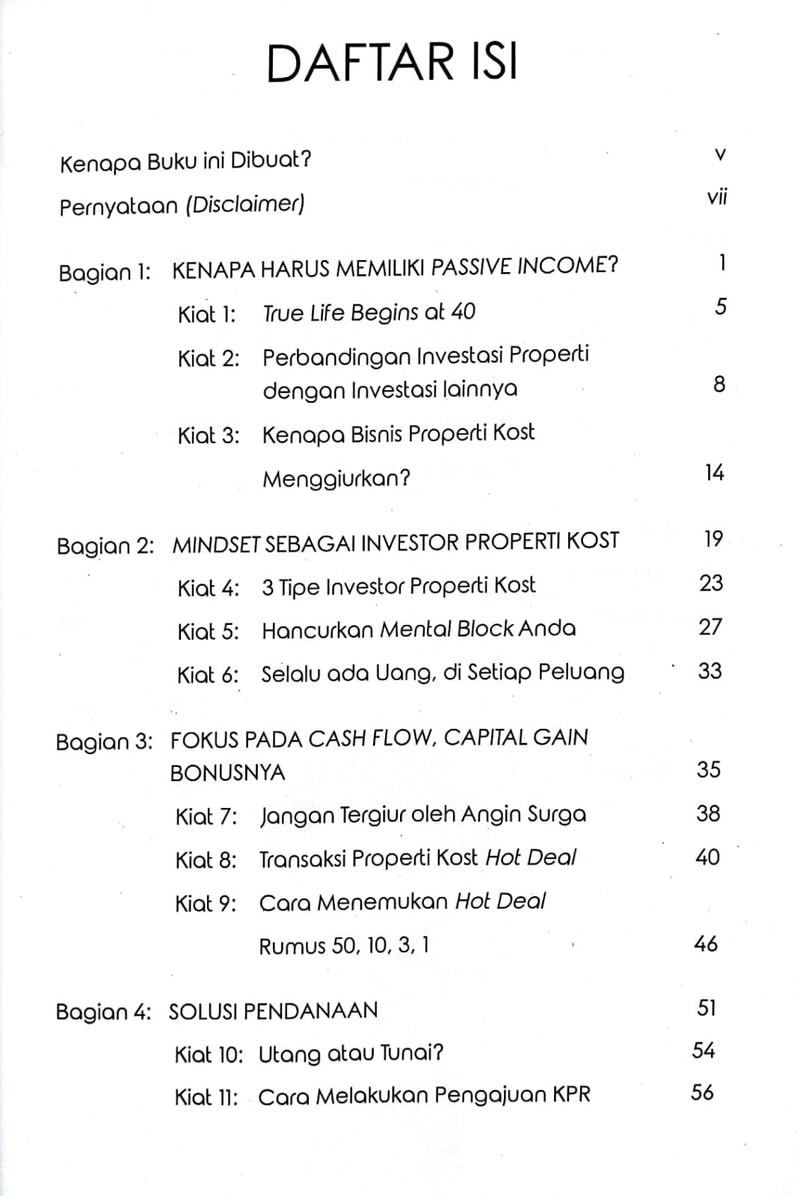 DAFTAR ISI

Kenapa Buku ini Dibuat? v

Pernyataan (Disclaimer) vii

Bagian 1: KENAPA HARUS MEMILIKI PASSIVE INCOME? 1

Kiat 1: True Life Begins at 40 5

Kiat 2: Perbandingan Investasi Properti dengan Investasi lainnya 8

Kiat 3: Kenapa Bisnis Properti Kost Menggiurkan? 14

Bagian 2: MINDSET SEBAGAI INVESTOR PROPERTI KOST 19

Kiat 4: 3 Tipe Investor Properti Kost 23

Kiat 5: Hancurkan Mental Block Anda 27

Kiat 6: Selalu ada Uang, di Setiap Peluang 33

Bagian 3: FOKUS PADA CASH FLOW, CAPITAL GAIN BONUSNYA 35

Kiat 7: Jangan Tergiur oleh Angin Surga 38

Kiat 8: Transaksi Properti Kost Hot Deal 40

Kiat 9: Cara Menemukan Hot Deal Rumus 50, 10, 3, 1 46

Bagian 4: SOLUSI PENDANAAN 51

Kiat 10: Utang atau Tunai? 54

Kiat 11: Cara Melakukan Pengajuan KPR 56